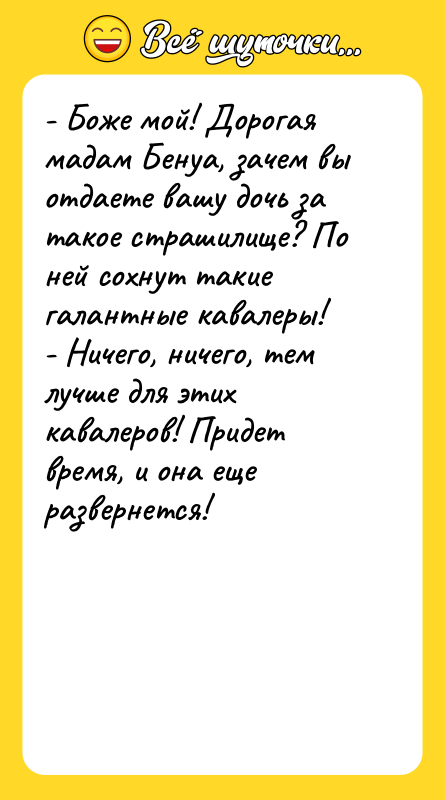 Всё шуточки...

- Боже мой! Дорогая мадам Бенуа, зачем вы отдаете вашу дочь за такое страшилище? По ней сохнут такие галантные кавалеры!
- Ничего, ничего, тем лучше для этих кавалеров! Придет время, и она еще развернется!